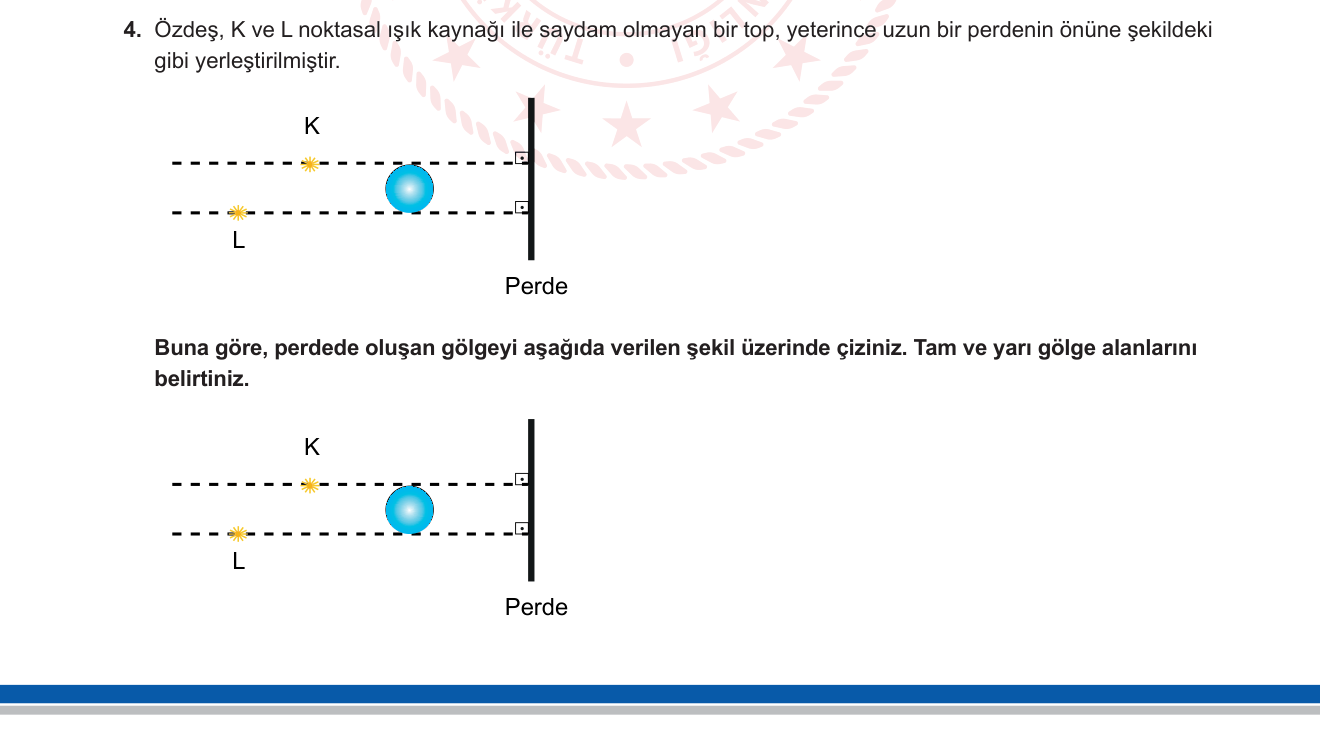 4. Özdeş, K ve L noktasal ışık kaynağı ile saydam olmayan bir top, yeterince uzun bir perdenin önüne şekildeki gibi yerleştirilmiştir.

K

L

Perde

Buna göre, perdede oluşan gölgeyi aşağıda verilen şekil üzerinde çiziniz. Tam ve yarı gölge alanlarını belirtiniz.

K

L

Perde